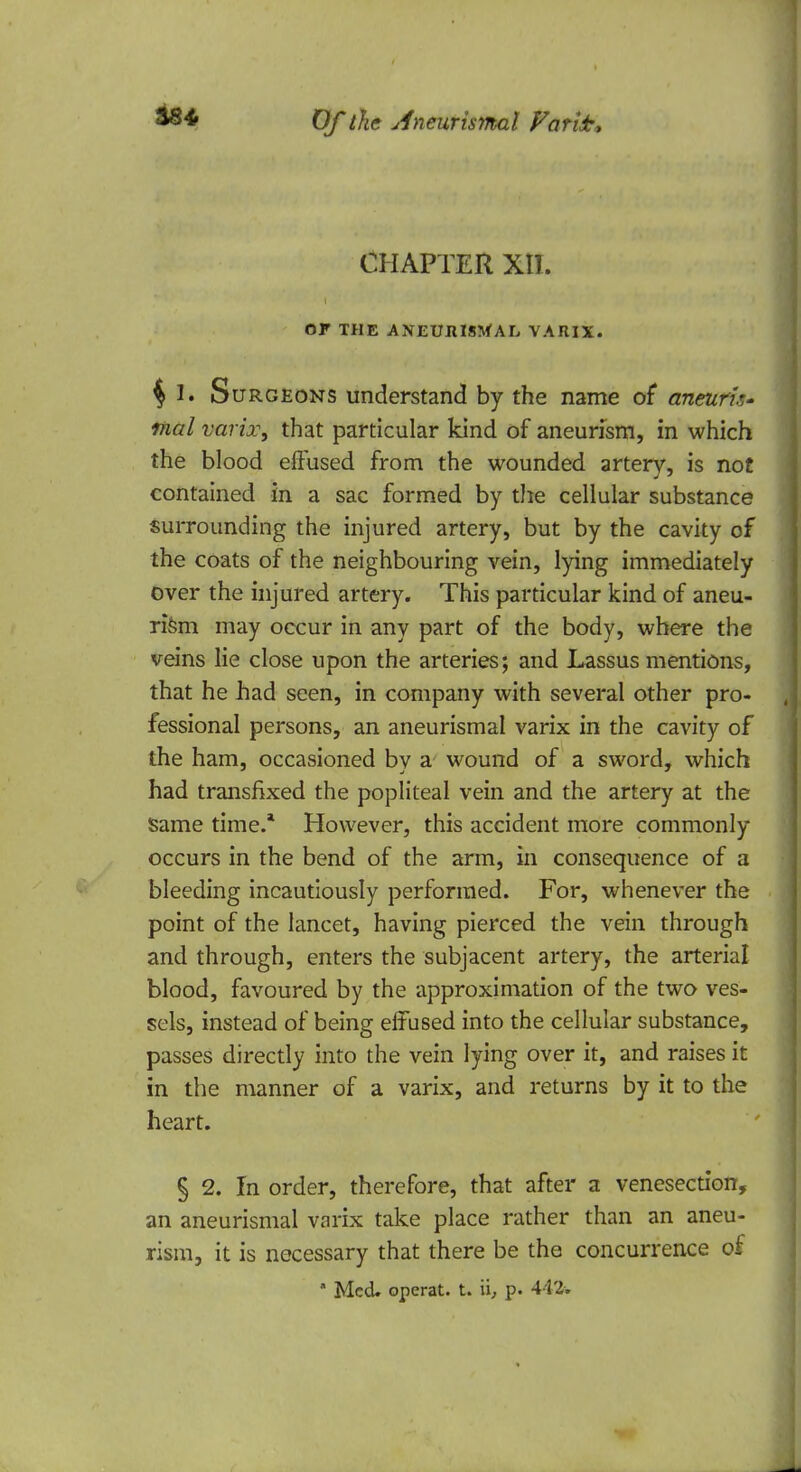 384 Of the Aneurismal Varix.

CHAPTER XII.

OF THE ANEURISMAL VARIX.

§ 1. Surgeons understand by the name of aneurismal varix, that particular kind of aneurism, in which the blood effused from the wounded artery, is not contained in a sac formed by the cellular substance surrounding the injured artery, but by the cavity of the coats of the neighbouring vein, lying immediately over the injured artery. This particular kind of aneurism may occur in any part of the body, where the veins lie close upon the arteries; and Lassus mentions, that he had seen, in company with several other professional persons, an aneurismal varix in the cavity of the ham, occasioned by a wound of a sword, which had transfixed the popliteal vein and the artery at the same time.$^a$ However, this accident more commonly occurs in the bend of the arm, in consequence of a bleeding incautiously performed. For, whenever the point of the lancet, having pierced the vein through and through, enters the subjacent artery, the arterial blood, favoured by the approximation of the two vessels, instead of being effused into the cellular substance, passes directly into the vein lying over it, and raises it in the manner of a varix, and returns by it to the heart.

§ 2. In order, therefore, that after a venesection, an aneurismal varix take place rather than an aneurism, it is necessary that there be the concurrence of

$^a$ Med. operat. t. ii, p. 442.